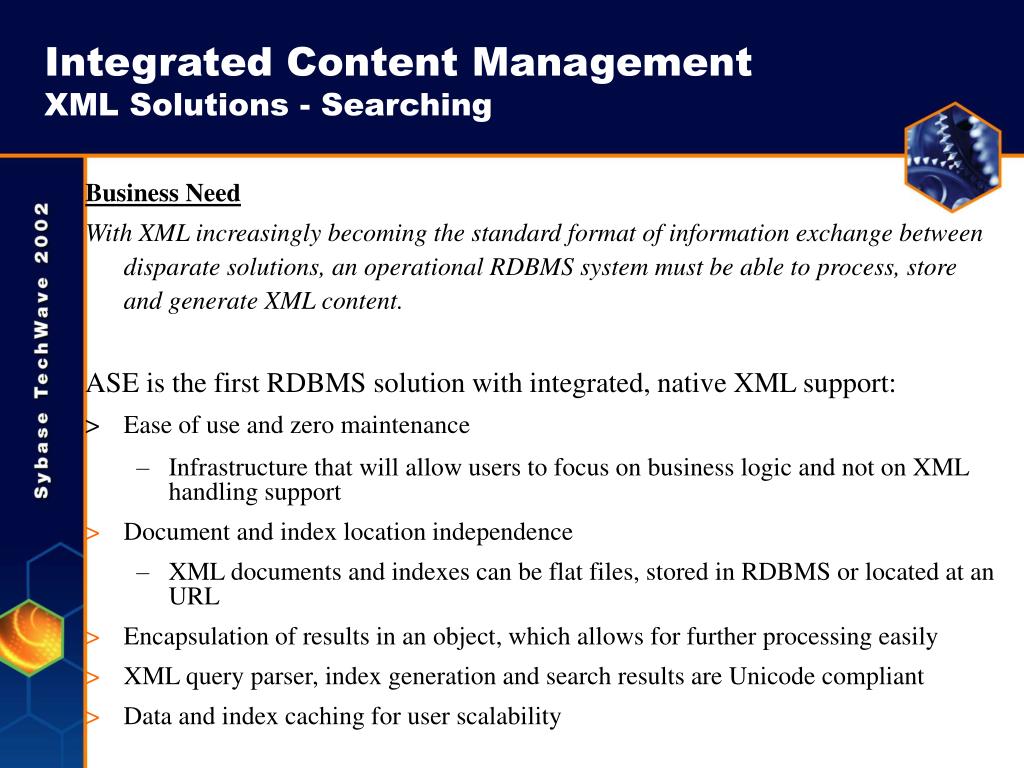 Integrated Content Management
XML Solutions - Searching

Sybase TechWave 2002

Business Need

With XML increasingly becoming the standard format of information exchange between disparate solutions, an operational RDBMS system must be able to process, store and generate XML content.

ASE is the first RDBMS solution with integrated, native XML support:

> Ease of use and zero maintenance
– Infrastructure that will allow users to focus on business logic and not on XML handling support

> Document and index location independence
– XML documents and indexes can be flat files, stored in RDBMS or located at an URL

> Encapsulation of results in an object, which allows for further processing easily

> XML query parser, index generation and search results are Unicode compliant

> Data and index caching for user scalability